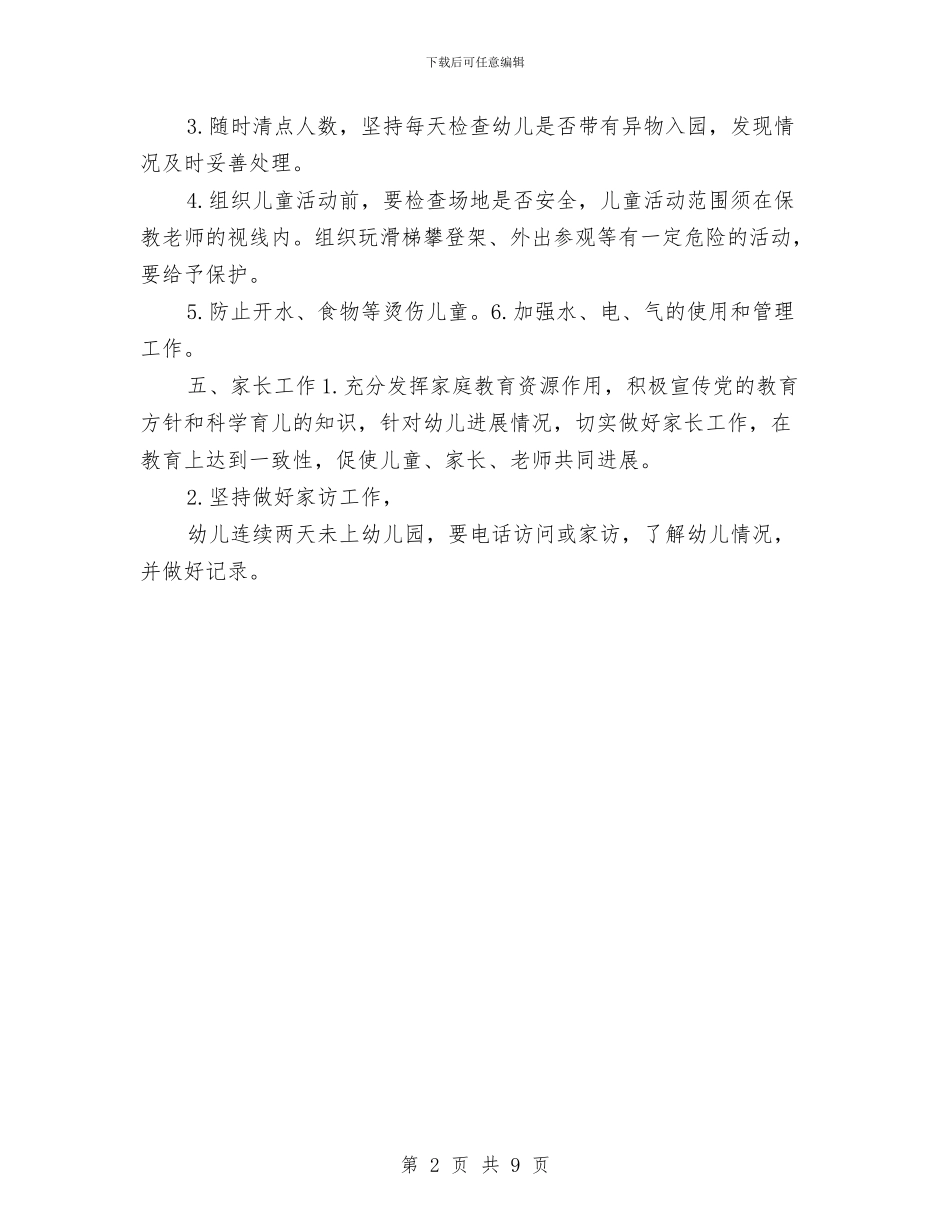 下载后可任意编辑

3. 随时清点人数，坚持每天检查幼儿是否带有异物入园，发现情况及时妥善处理。

4. 组织儿童活动前，要检查场地是否安全，儿童活动范围须在保教老师的视线内。组织玩滑梯攀登架、外出参观等有一定危险的活动，要给予保护。

5. 防止开水、食物等烫伤儿童。6. 加强水、电、气的使用和管理工作。

五、家长工作 1. 充分发挥家庭教育资源作用，积极宣传党的教育方针和科学育儿的知识，针对幼儿进展情况，切实做好家长工作，在教育上达到一致性，促使儿童、家长、老师共同进展。

2. 坚持做好家访工作，

幼儿连续两天未上幼儿园，要电话访问或家访，了解幼儿情况，并做好记录。

第 2 页 共 9 页